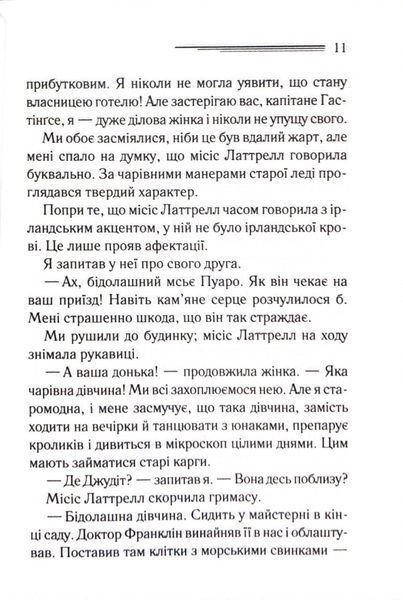 11

прибутковим. Я ніколи не могла уявити, що стану власницею готелю! Але застерігаю вас, капітане Гастінгсе, я — дуже ділова жінка і ніколи не упущу свого.

Ми обоє засміялися, ніби це був вдалий жарт, але мені спало на думку, що місіс Латтрелл говорила буквально. За чарівними манерами старої леді проглядався твердий характер.

Попри те, що місіс Латтрелл часом говорила з ірландським акцентом, у ній не було ірландської крові. Це лише прояв афектації.

Я запитав у неї про свого друга.

— Ах, бідолашний мсьє Пуаро. Як він чекає на ваш приїзд! Навіть кам'яне серце розчулилося б. Мені страшенно шкода, що він так страждає.

Ми рушили до будинку; місіс Латтрелл на ходу знімала рукавиці.

— А ваша донька! — продовжила жінка. — Яка чарівна дівчина! Ми всі захоплюємося нею. Але я старомодна, і мене засмучує, що така дівчина, замість ходити на вечірки й танцювати з юнаками, препарує кроликів і дивиться в мікроскоп цілими днями. Цим мають займатися старі карги.

— Де Джудіт? — запитав я. — Вона десь поблизу?

Місіс Латтрелл скорчила гримасу.

— Бідолашна дівчина. Сидить у майстерні в кінці саду. Доктор Франклін винайняв її в нас і облаштував. Поставив там клітки з морськими свинками —